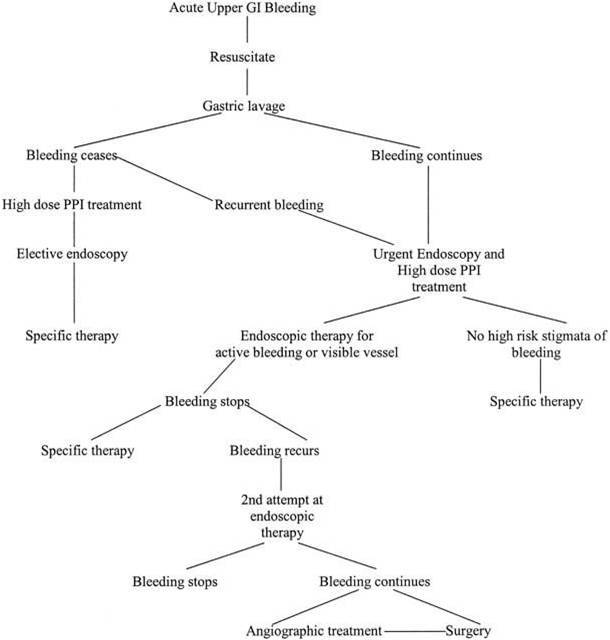 Acute Upper GI Bleeding

Resuscitate

Gastric lavage

Bleeding ceases

Bleeding continues

High dose PPI treatment

Recurrent bleeding

Elective endoscopy

Urgent Endoscopy and High dose PPI treatment

Specific therapy

Endoscopic therapy for active bleeding or visible vessel

No high risk stigmata of bleeding

Bleeding stops

Specific therapy

Specific therapy

Bleeding recurs

2nd attempt at endoscopic therapy

Bleeding stops

Bleeding continues

Angiographic treatment

Surgery